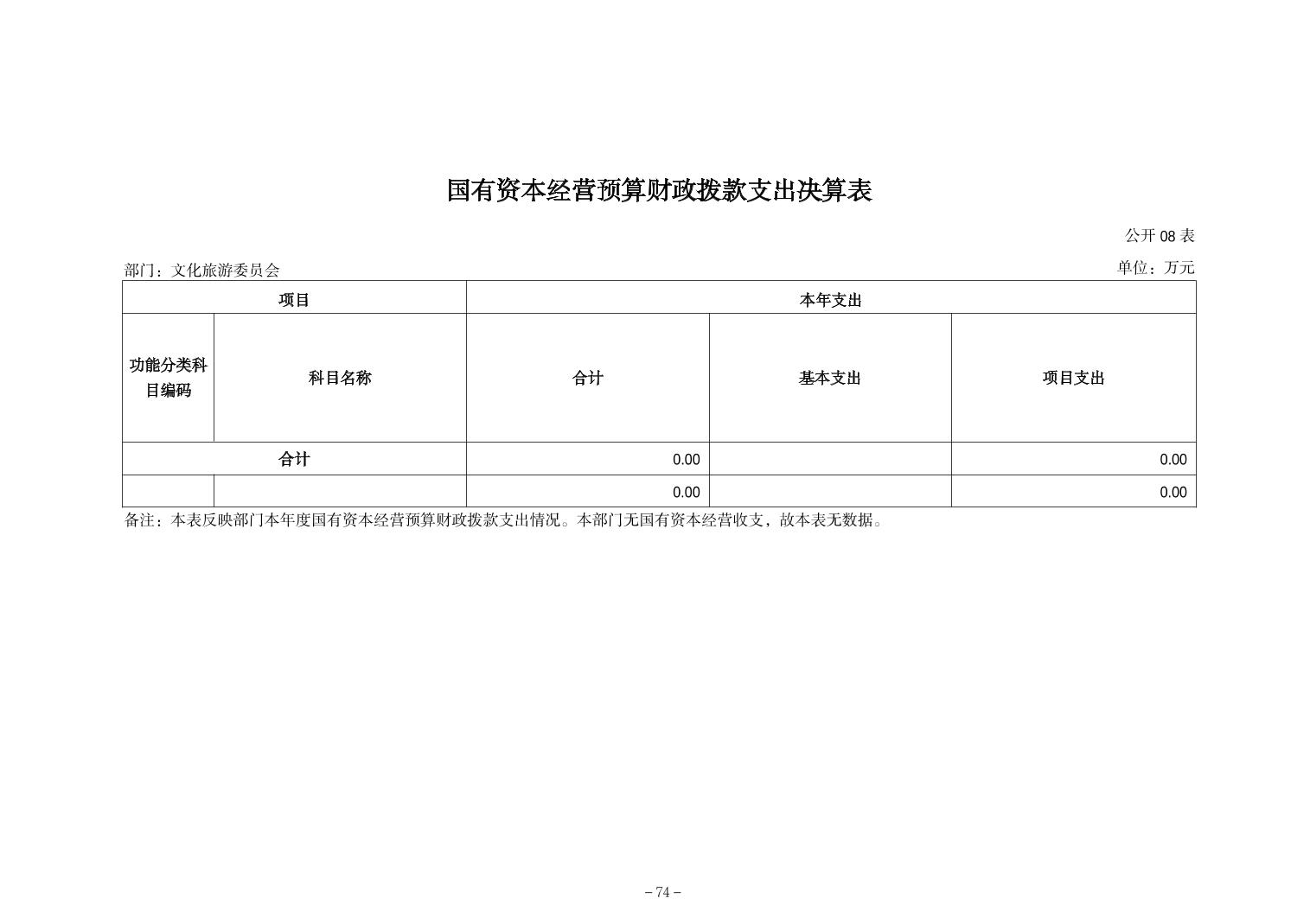 国有资本经营预算财政拨款支出决算表

公开 08 表

部门：文化旅游委员会

单位：万元

| 项目 | | 本年支出 | | |
|---|---|---|---|---|
| 功能分类科目编码 | 科目名称 | 合计 | 基本支出 | 项目支出 |
| 合计 | | 0.00 | | 0.00 |
| | | 0.00 | | 0.00 |

备注：本表反映部门本年度国有资本经营预算财政拨款支出情况。本部门无国有资本经营收支，故本表无数据。

－74－